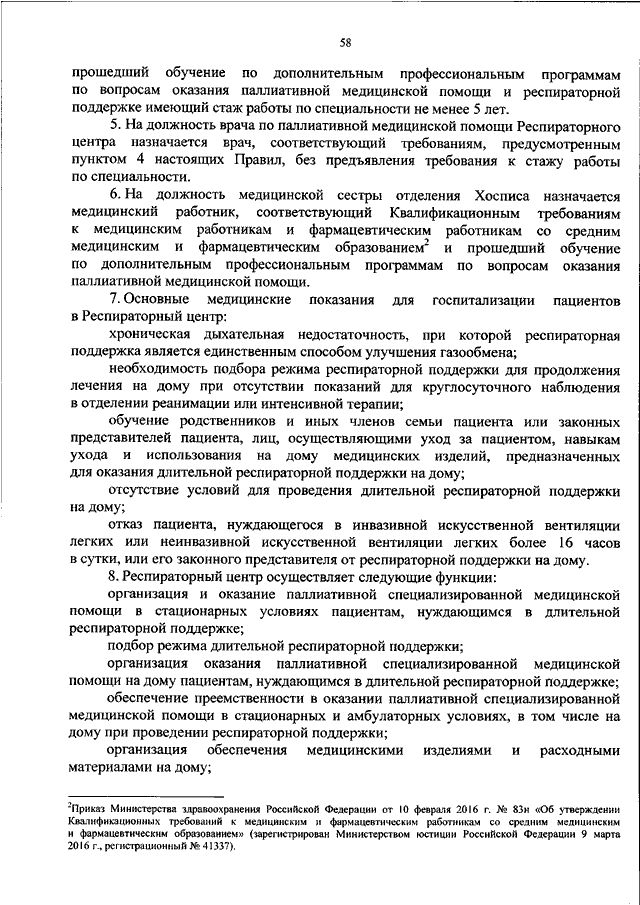 58

прошедший обучение по дополнительным профессиональным программам по вопросам оказания паллиативной медицинской помощи и респираторной поддержке имеющий стаж работы по специальности не менее 5 лет.

5. На должность врача по паллиативной медицинской помощи Респираторного центра назначается врач, соответствующий требованиям, предусмотренным пунктом 4 настоящих Правил, без предъявления требования к стажу работы по специальности.

6. На должность медицинской сестры отделения Хосписа назначается медицинский работник, соответствующий Квалификационным требованиям к медицинским работникам и фармацевтическим работникам со средним медицинским и фармацевтическим образованием$^2$ и прошедший обучение по дополнительным профессиональным программам по вопросам оказания паллиативной медицинской помощи.

7. Основные медицинские показания для госпитализации пациентов в Респираторный центр:

хроническая дыхательная недостаточность, при которой респираторная поддержка является единственным способом улучшения газообмена;

необходимость подбора режима респираторной поддержки для продолжения лечения на дому при отсутствии показаний для круглосуточного наблюдения в отделении реанимации или интенсивной терапии;

обучение родственников и иных членов семьи пациента или законных представителей пациента, лиц, осуществляющими уход за пациентом, навыкам ухода и использования на дому медицинских изделий, предназначенных для оказания длительной респираторной поддержки на дому;

отсутствие условий для проведения длительной респираторной поддержки на дому;

отказ пациента, нуждающегося в инвазивной искусственной вентиляции легких или неинвазивной искусственной вентиляции легких более 16 часов в сутки, или его законного представителя от респираторной поддержки на дому.

8. Респираторный центр осуществляет следующие функции:

организация и оказание паллиативной специализированной медицинской помощи в стационарных условиях пациентам, нуждающимся в длительной респираторной поддержке;

подбор режима длительной респираторной поддержки;

организация оказания паллиативной специализированной медицинской помощи на дому пациентам, нуждающимся в длительной респираторной поддержке;

обеспечение преемственности в оказании паллиативной специализированной медицинской помощи в стационарных и амбулаторных условиях, в том числе на дому при проведении респираторной поддержки;

организация обеспечения медицинскими изделиями и расходными материалами на дому;

$^2$Приказ Министерства здравоохранения Российской Федерации от 10 февраля 2016 г. № 83н «Об утверждении Квалификационных требований к медицинским и фармацевтическим работникам со средним медицинским и фармацевтическим образованием» (зарегистрирован Министерством юстиции Российской Федерации 9 марта 2016 г., регистрационный № 41337).